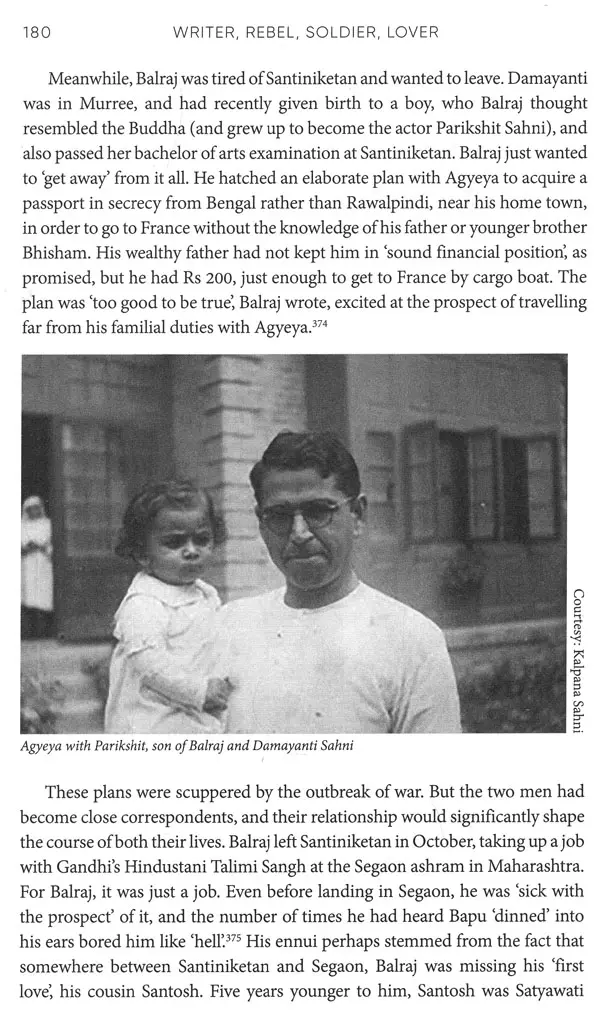 180 WRITER, REBEL, SOLDIER, LOVER

Meanwhile, Balraj was tired of Santiniketan and wanted to leave. Damayanti was in Murree, and had recently given birth to a boy, who Balraj thought resembled the Buddha (and grew up to become the actor Parikshit Sahni), and also passed her bachelor of arts examination at Santiniketan. Balraj just wanted to 'get away' from it all. He hatched an elaborate plan with Agyeya to acquire a passport in secrecy from Bengal rather than Rawalpindi, near his home town, in order to go to France without the knowledge of his father or younger brother Bhisham. His wealthy father had not kept him in 'sound financial position', as promised, but he had Rs 200, just enough to get to France by cargo boat. The plan was 'too good to be true', Balraj wrote, excited at the prospect of travelling far from his familial duties with Agyeya.$^{374}$

Courtesy: Kalpana Sahni

Agyeya with Parikshit, son of Balraj and Damayanti Sahni

These plans were scuppered by the outbreak of war. But the two men had become close correspondents, and their relationship would significantly shape the course of both their lives. Balraj left Santiniketan in October, taking up a job with Gandhi's Hindustani Talimi Sangh at the Segaon ashram in Maharashtra. For Balraj, it was just a job. Even before landing in Segaon, he was 'sick with the prospect' of it, and the number of times he had heard Bapu 'dinned' into his ears bored him like 'hell'.$^{375}$ His ennui perhaps stemmed from the fact that somewhere between Santiniketan and Segaon, Balraj was missing his 'first love', his cousin Santosh. Five years younger to him, Santosh was Satyawati